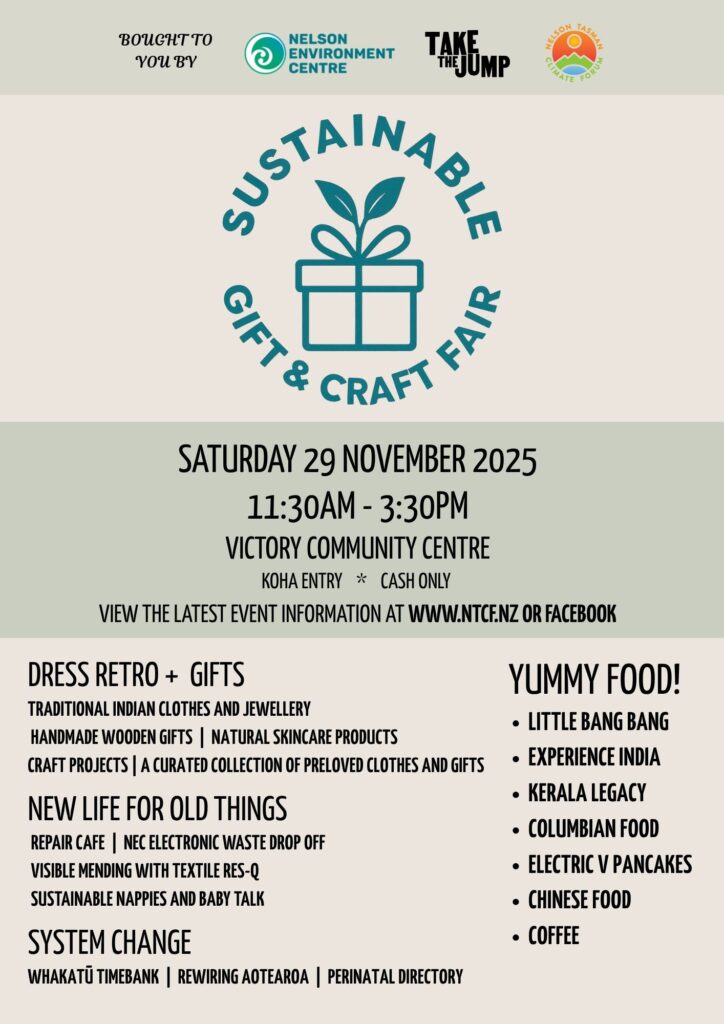 BOUGHT TO YOU BY

NELSON ENVIRONMENT CENTRE

TAKE THE JUMP

NELSON TASMAN CLIMATE FORUM

SUSTAINABLE GIFT & CRAFT FAIR

SATURDAY 29 NOVEMBER 2025

11:30AM - 3:30PM

VICTORY COMMUNITY CENTRE

KOHA ENTRY * CASH ONLY

VIEW THE LATEST EVENT INFORMATION AT WWW.NTCF.NZ OR FACEBOOK

DRESS RETRO + GIFTS

TRADITIONAL INDIAN CLOTHES AND JEWELLERY

HANDMADE WOODEN GIFTS | NATURAL SKINCARE PRODUCTS

CRAFT PROJECTS | A CURATED COLLECTION OF PRELOVED CLOTHES AND GIFTS

NEW LIFE FOR OLD THINGS

REPAIR CAFE | NEC ELECTRONIC WASTE DROP OFF

VISIBLE MENDING WITH TEXTILE RES-Q

SUSTAINABLE NAPPIES AND BABY TALK

SYSTEM CHANGE

WHAKATŪ TIMEBANK | REWIRING AOTEAROA | PERINATAL DIRECTORY

YUMMY FOOD!

• LITTLE BANG BANG
• EXPERIENCE INDIA
• KERALA LEGACY
• COLUMBIAN FOOD
• ELECTRIC V PANCAKES
• CHINESE FOOD
• COFFEE